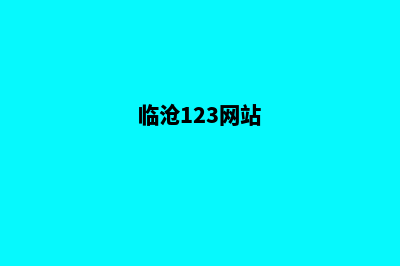 临沧123网站